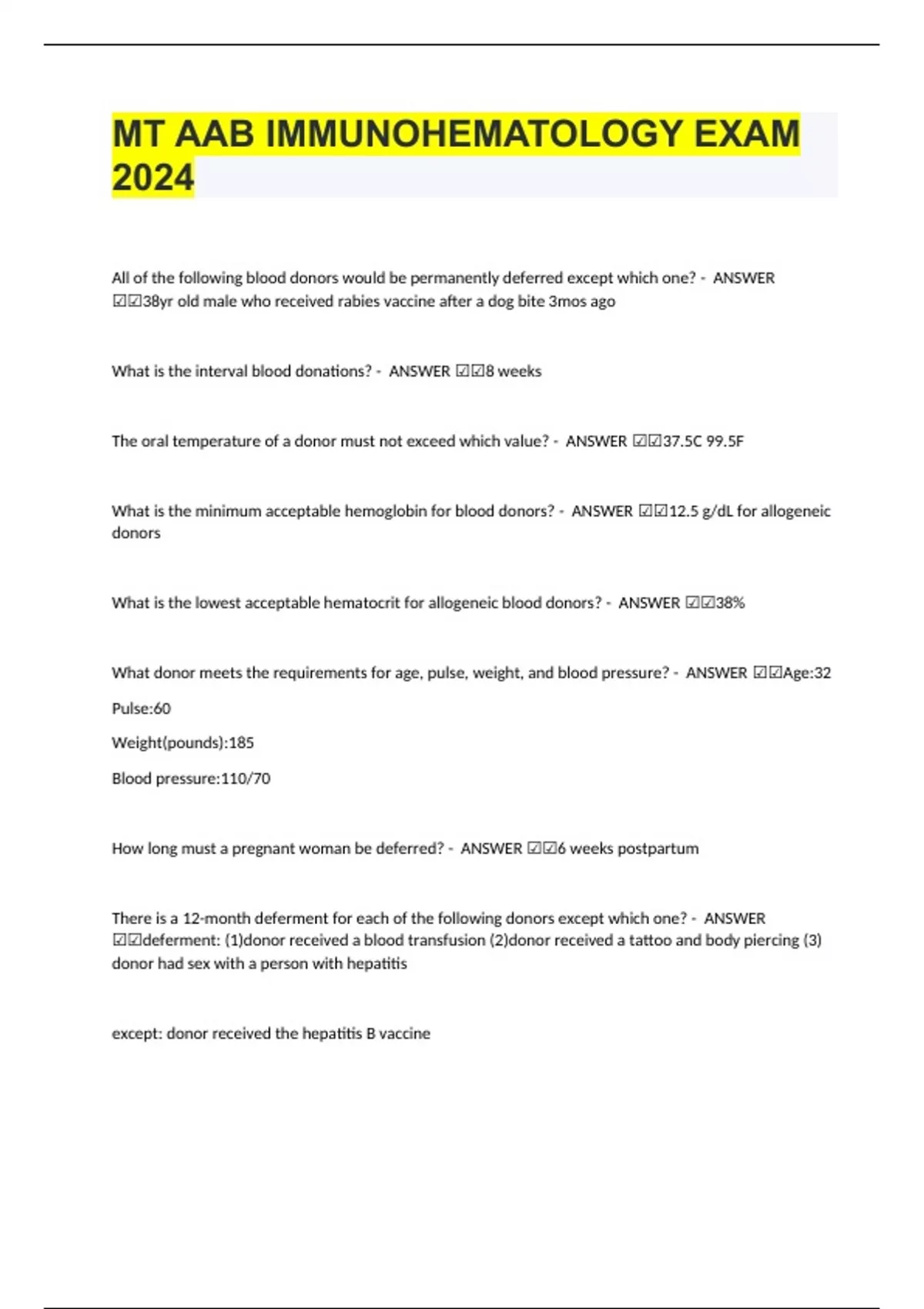 MT AAB IMMUNOHEMATOLOGY EXAM 2024

All of the following blood donors would be permanently deferred except which one? - ANSWER ☑☑38yr old male who received rabies vaccine after a dog bite 3mos ago

What is the interval blood donations? - ANSWER ☑☑8 weeks

The oral temperature of a donor must not exceed which value? - ANSWER ☑☑37.5C 99.5F

What is the minimum acceptable hemoglobin for blood donors? - ANSWER ☑☑12.5 g/dL for allogeneic donors

What is the lowest acceptable hematocrit for allogeneic blood donors? - ANSWER ☑☑38%

What donor meets the requirements for age, pulse, weight, and blood pressure? - ANSWER ☑☑Age:32

Pulse:60

Weight(pounds):185

Blood pressure:110/70

How long must a pregnant woman be deferred? - ANSWER ☑☑6 weeks postpartum

There is a 12-month deferment for each of the following donors except which one? - ANSWER ☑☑deferment: (1)donor received a blood transfusion (2)donor received a tattoo and body piercing (3) donor had sex with a person with hepatitis

except: donor received the hepatitis B vaccine